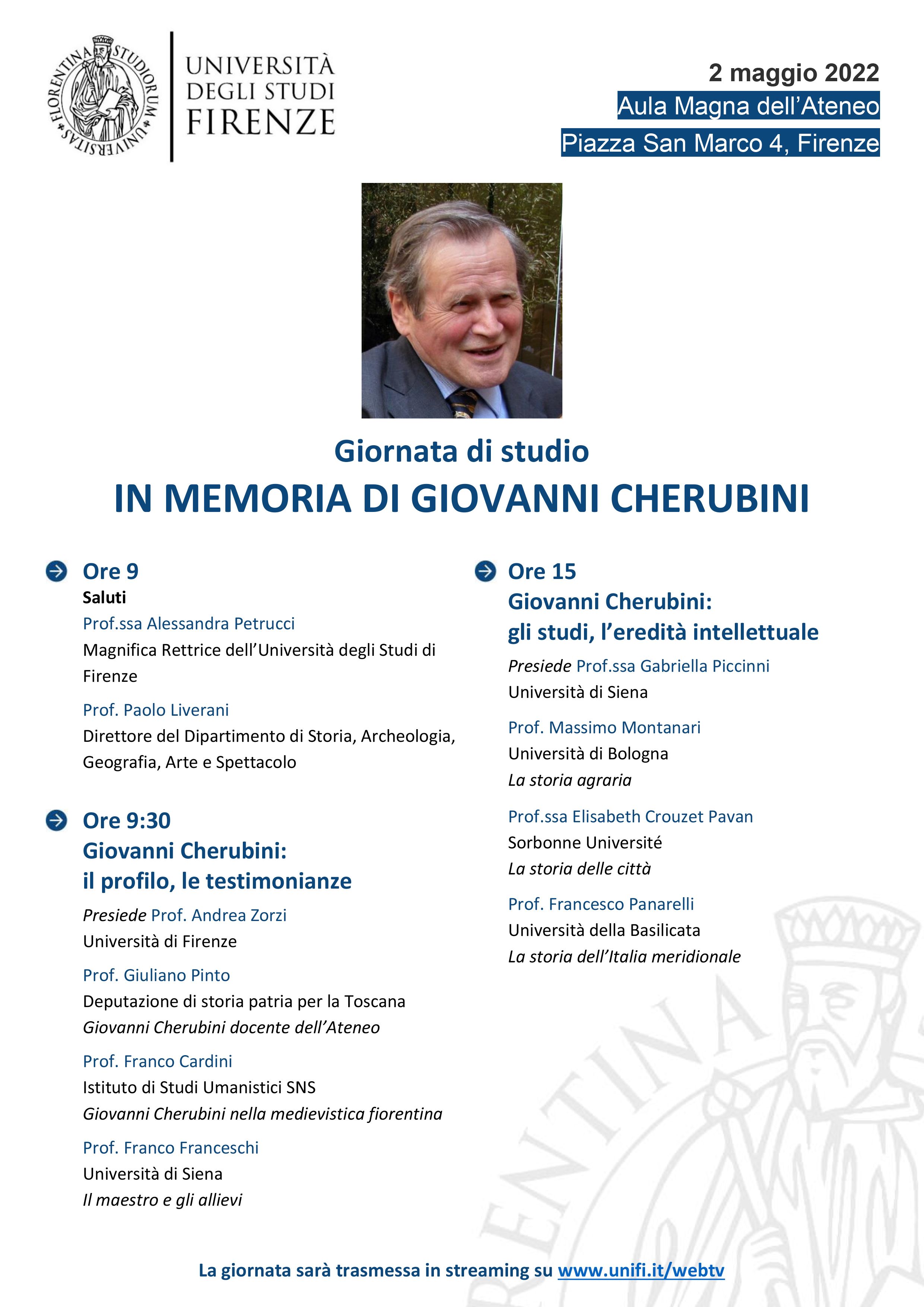 FLORENTINA STUDIORUM UNIVERSITAS

UNIVERSITÀ DEGLI STUDI FIRENZE

2 maggio 2022
Aula Magna dell'Ateneo
Piazza San Marco 4, Firenze

Giornata di studio
IN MEMORIA DI GIOVANNI CHERUBINI

Ore 9
Saluti
Prof.ssa Alessandra Petrucci
Magnifica Rettrice dell'Università degli Studi di Firenze

Prof. Paolo Liverani
Direttore del Dipartimento di Storia, Archeologia, Geografia, Arte e Spettacolo

Ore 9:30
Giovanni Cherubini:
il profilo, le testimonianze

Presiede Prof. Andrea Zorzi
Università di Firenze

Prof. Giuliano Pinto
Deputazione di storia patria per la Toscana
Giovanni Cherubini docente dell'Ateneo

Prof. Franco Cardini
Istituto di Studi Umanistici SNS
Giovanni Cherubini nella medievistica fiorentina

Prof. Franco Franceschi
Università di Siena
Il maestro e gli allievi

Ore 15
Giovanni Cherubini:
gli studi, l'eredità intellettuale

Presiede Prof.ssa Gabriella Piccinni
Università di Siena

Prof. Massimo Montanari
Università di Bologna
La storia agraria

Prof.ssa Elisabeth Crouzet Pavan
Sorbonne Université
La storia delle città

Prof. Francesco Panarelli
Università della Basilicata
La storia dell'Italia meridionale

La giornata sarà trasmessa in streaming su www.unifi.it/webtv